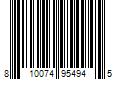 8 10074 95494 5